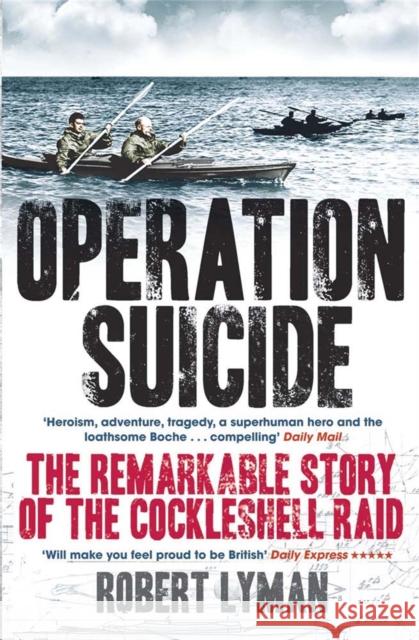 OPERATION SUICIDE

'Heroism, adventure, tragedy, a superhuman hero and the loathsome Boche . . . compelling' Daily Mail

THE REMARKABLE STORY OF THE COCKLESHELL RAID

'Will make you feel proud to be British' Daily Express ★★★★★

ROBERT LYMAN